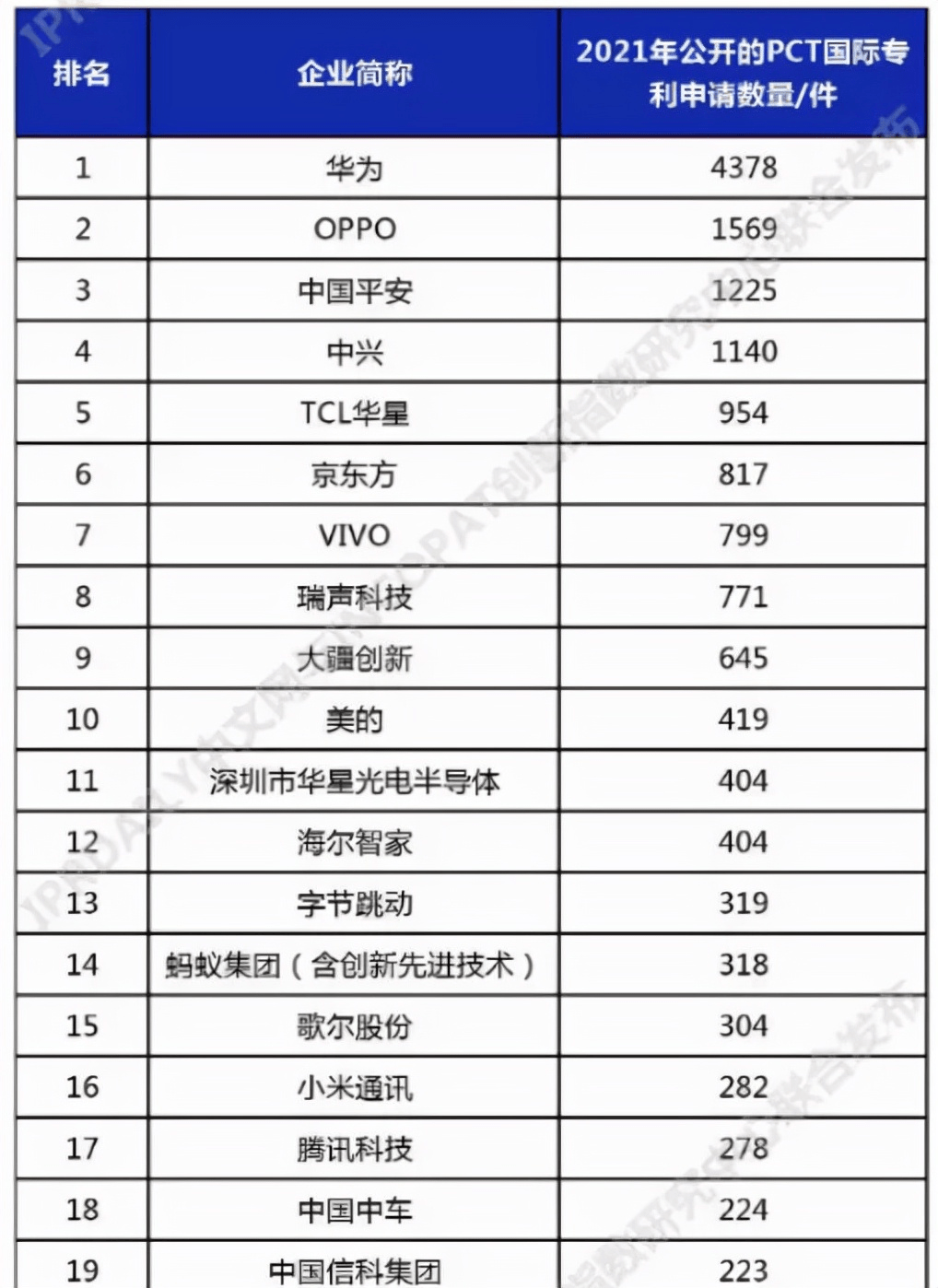 | 排名 | 企业简称 | 2021年公开的PCT国际专利申请数量/件 |
|---|---|---|
| 1 | 华为 | 4378 |
| 2 | OPPO | 1569 |
| 3 | 中国平安 | 1225 |
| 4 | 中兴 | 1140 |
| 5 | TCL华星 | 954 |
| 6 | 京东方 | 817 |
| 7 | VIVO | 799 |
| 8 | 瑞声科技 | 771 |
| 9 | 大疆创新 | 645 |
| 10 | 美的 | 419 |
| 11 | 深圳市华星光电半导体 | 404 |
| 12 | 海尔智家 | 404 |
| 13 | 字节跳动 | 319 |
| 14 | 蚂蚁集团（含创新先进技术） | 318 |
| 15 | 歌尔股份 | 304 |
| 16 | 小米通讯 | 282 |
| 17 | 腾讯科技 | 278 |
| 18 | 中国中车 | 224 |
| 19 | 中国信科集团 | 223 |

IPRDAILY中文网与incoPAT创新指数研究中心联合发布